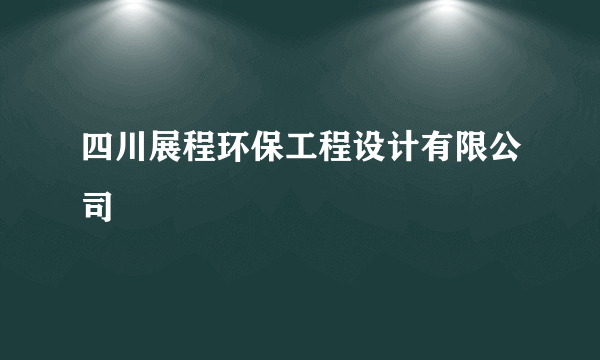 四川展程环保工程设计有限公司